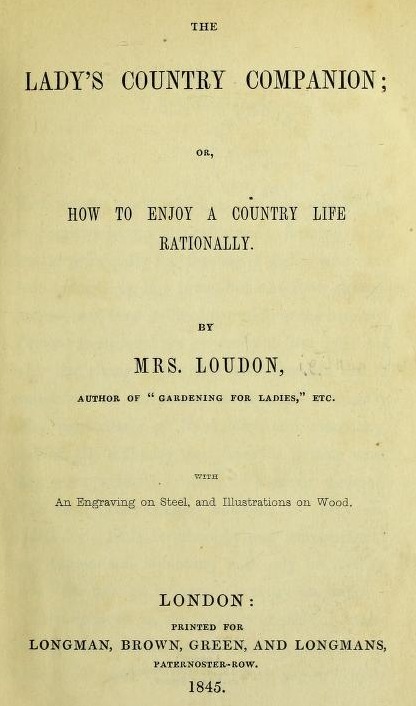 THE

LADY'S COUNTRY COMPANION;

OR,

HOW TO ENJOY A COUNTRY LIFE RATIONALLY.

BY

MRS. LOUDON,

AUTHOR OF "GARDENING FOR LADIES," ETC.

WITH

An Engraving on Steel, and Illustrations on Wood.

LONDON:

PRINTED FOR

LONGMAN, BROWN, GREEN, AND LONGMANS,

PATERNOSTER-ROW.

1845.